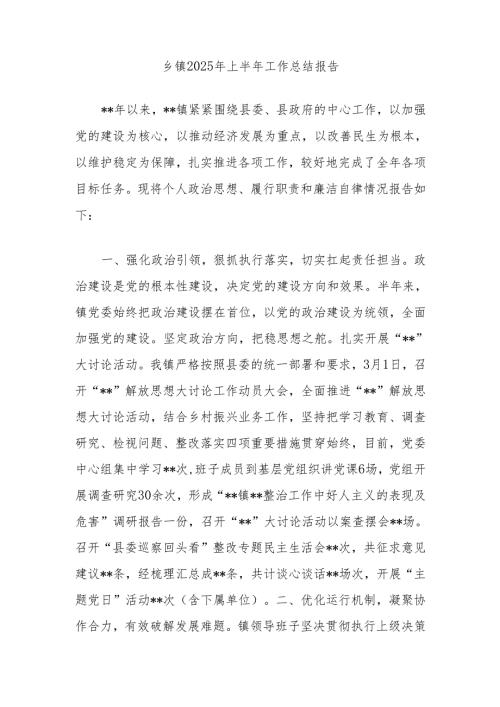 乡镇2025年上半年工作总结报告

**年以来，**镇紧紧围绕县委、县政府的中心工作，以加强党的建设为核心，以推动经济发展为重点，以改善民生为根本，以维护稳定为保障，扎实推进各项工作，较好地完成了全年各项目标任务。现将个人政治思想、履行职责和廉洁自律情况报告如下：

一、强化政治引领，狠抓执行落实，切实扛起责任担当。政治建设是党的根本性建设，决定党的建设方向和效果。半年来，镇党委始终把政治建设摆在首位，以党的政治建设为统领，全面加强党的建设。坚定政治方向，把稳思想之舵。扎实开展“**”大讨论活动。我镇严格按照县委的统一部署和要求，3月1日，召开“**”解放思想大讨论工作动员大会，全面推进“**”解放思想大讨论活动，结合乡村振兴业务工作，坚持把学习教育、调查研究、检视问题、整改落实四项重要措施贯穿始终，目前，党委中心组集中学习**次,班子成员到基层党组织讲党课6场，党组开展调查研究30余次，形成“**镇**整治工作中好人主义的表现及危害”调研报告一份，召开“**”大讨论活动以案查摆会**场。召开“县委巡察回头看”整改专题民主生活会**次，共征求意见建议**条，经梳理汇总成**条，共计谈心谈话**场次，开展“主题党日”活动**次（含下属单位）。二、优化运行机制，凝聚协作合力，有效破解发展难题。镇领导班子坚决贯彻执行上级决策